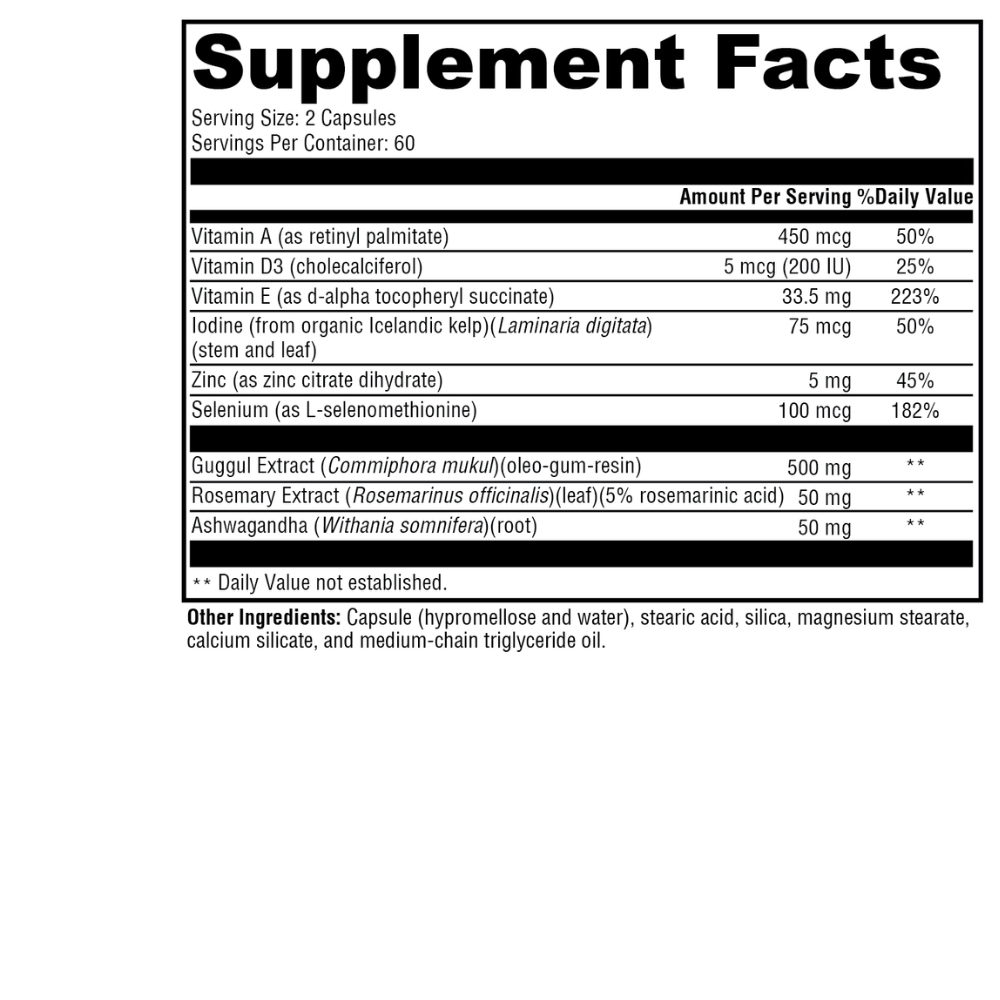 Supplement Facts

Serving Size: 2 Capsules
Servings Per Container: 60

| | Amount Per Serving | %Daily Value |
|---|---|---|
| Vitamin A (as retinyl palmitate) | 450 mcg | 50% |
| Vitamin D3 (cholecalciferol) | 5 mcg (200 IU) | 25% |
| Vitamin E (as d-alpha tocopheryl succinate) | 33.5 mg | 223% |
| Iodine (from organic Icelandic kelp)(Laminaria digitata) (stem and leaf) | 75 mcg | 50% |
| Zinc (as zinc citrate dihydrate) | 5 mg | 45% |
| Selenium (as L-selenomethionine) | 100 mcg | 182% |
| Guggul Extract (Commiphora mukul)(oleo-gum-resin) | 500 mg | ** |
| Rosemary Extract (Rosemarinus officinalis)(leaf)(5% rosemarinic acid) | 50 mg | ** |
| Ashwagandha (Withania somnifera)(root) | 50 mg | ** |

** Daily Value not established.

Other Ingredients: Capsule (hypromellose and water), stearic acid, silica, magnesium stearate, calcium silicate, and medium-chain triglyceride oil.